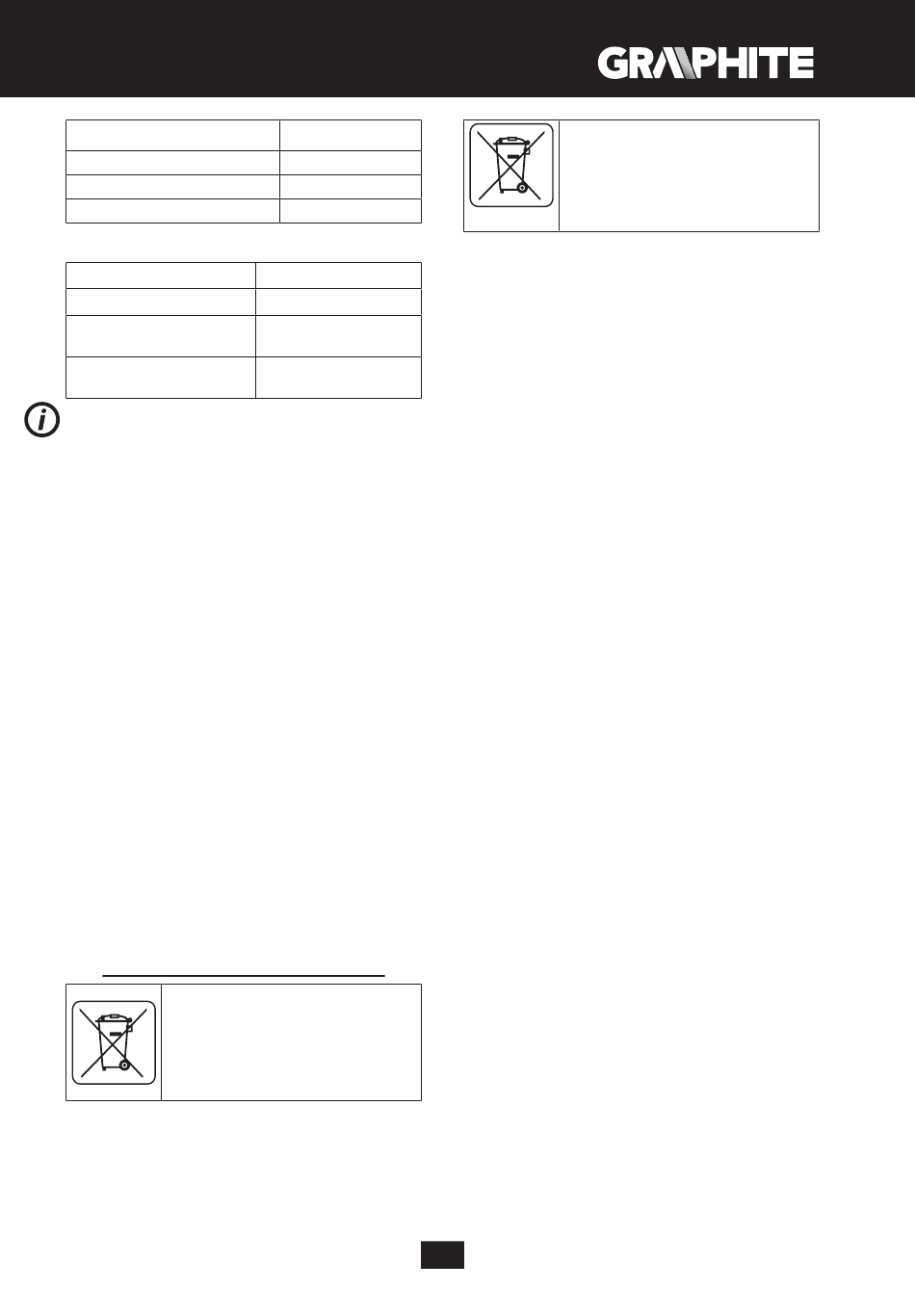 GRAPHITE